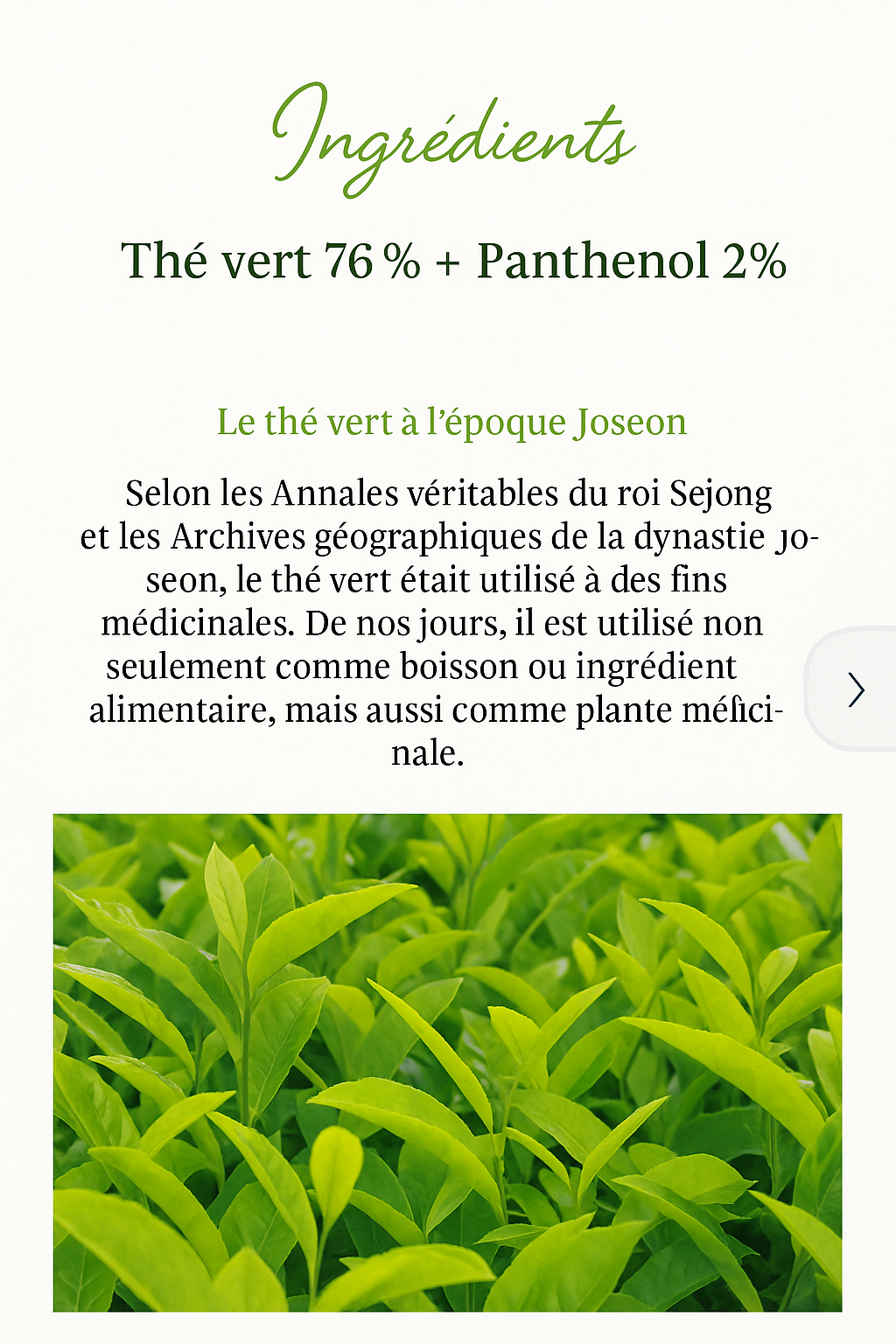 Ingrédients

Thé vert 76 % + Panthenol 2%

Le thé vert à l'époque Joseon

Selon les Annales véritables du roi Sejong et les Archives géographiques de la dynastie Joseon, le thé vert était utilisé à des fins médicinales. De nos jours, il est utilisé non seulement comme boisson ou ingrédient alimentaire, mais aussi comme plante méficinale.